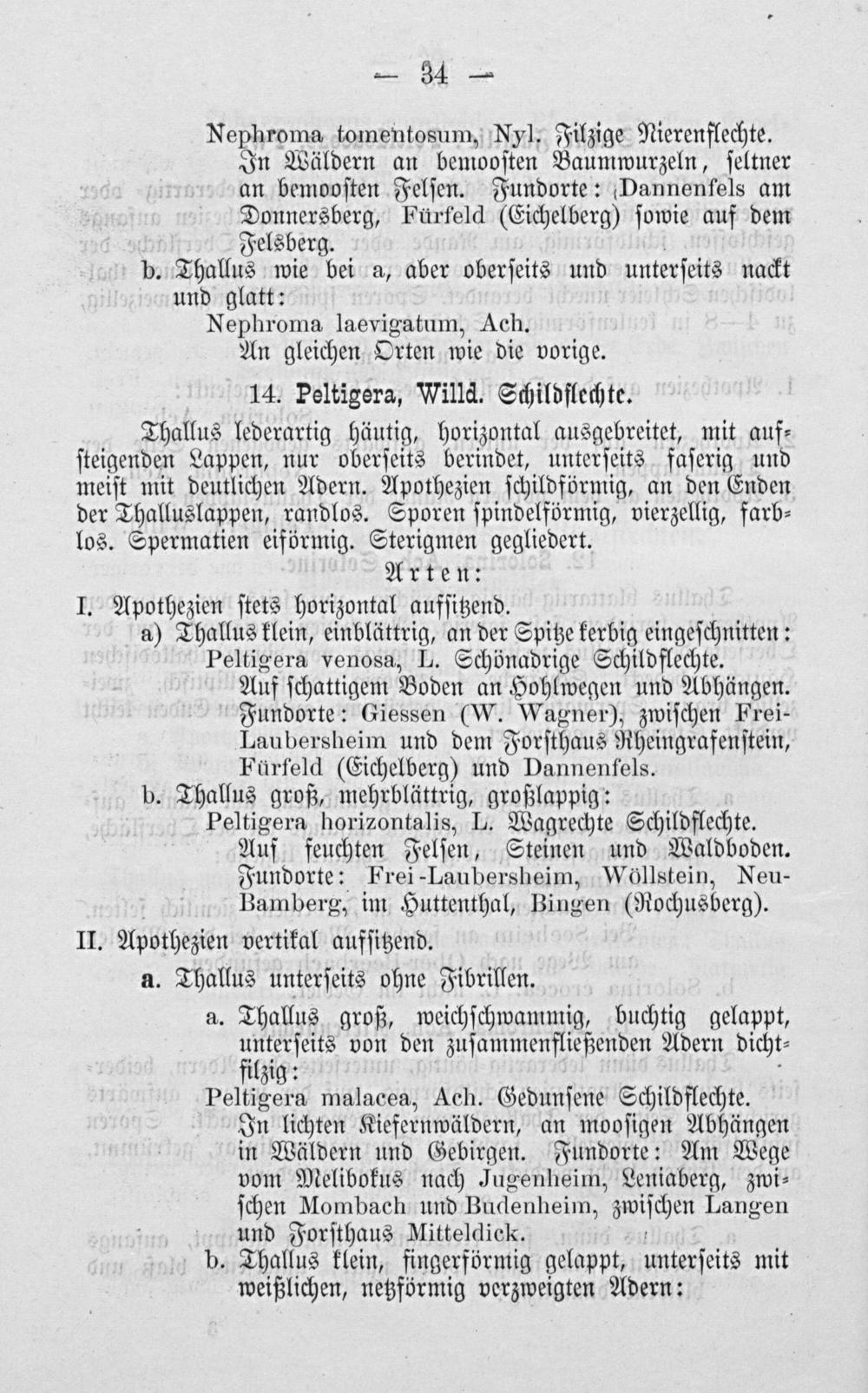 — 34 —

Nephroma tomentosum, Nyl. Filzige Nierenflechte. In Wäldern an bemoosten Baumwurzeln, seltner an bemoosten Felsen. Fundorte: Dannenfels am Donnersberg, Fürfeld (Eichelberg) sowie auf dem Felsberg.

b. Thallus wie bei a, aber oberseits und unterseits nackt und glatt:
Nephroma laevigatum, Ach.
An gleichen Orten wie die vorige.

14. Peltigera, Willd. Schildflechte.

Thallus lederartig häutig, horizontal ausgebreitet, mit aufsteigenden Lappen, nur oberseits berindet, unterseits faserig und meist mit deutlichen Adern. Apothezien schildförmig, an den Enden der Thalluslappen, randlos. Sporen spindelförmig, vierzellig, farblos. Spermatien eiförmig. Sterigmen gegliedert.

Arten:

I. Apothezien stets horizontal aufsitzend.
a) Thallus klein, einblättrig, an der Spitze kerbig eingeschnitten:
Peltigera venosa, L. Schönadrige Schildflechte.
Auf schattigem Boden an Hohlwegen und Abhängen. Fundorte: Giessen (W. Wagner), zwischen Frei-Laubersheim und dem Forsthaus Rheingrafenstein, Fürfeld (Eichelberg) und Dannenfels.
b. Thallus groß, mehrblättrig, großlappig:
Peltigera horizontalis, L. Wagrechte Schildflechte.
Auf feuchten Felsen, Steinen und Waldboden. Fundorte: Frei-Laubersheim, Wöllstein, Neu-Bamberg, im Huttenthal, Bingen (Rochusberg).

II. Apothezien vertikal aufsitzend.
a. Thallus unterseits ohne Fibrillen.
a. Thallus groß, weichschwammig, buchtig gelappt, unterseits von den zusammenfließenden Adern dichtfilzig:
Peltigera malacea, Ach. Gedunsene Schildflechte.
In lichten Kiefernwäldern, an moosigen Abhängen in Wäldern und Gebirgen. Fundorte: Am Wege vom Melibokus nach Jugenheim, Leniaberg, zwischen Mombach und Budenheim, zwischen Langen und Forsthaus Mitteldick.
b. Thallus klein, fingerförmig gelappt, unterseits mit weißlichen, netzförmig verzweigten Adern: